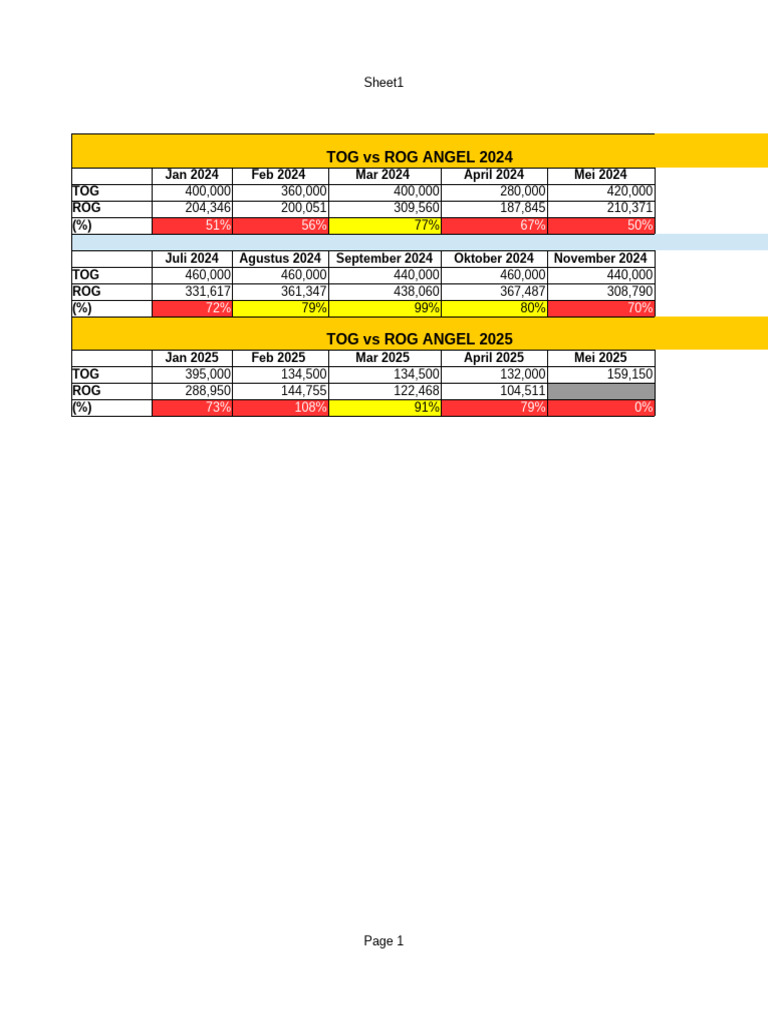 Sheet1

TOG vs ROG ANGEL 2024

| | Jan 2024 | Feb 2024 | Mar 2024 | April 2024 | Mei 2024 |
|---|---|---|---|---|---|
| TOG | 400,000 | 360,000 | 400,000 | 280,000 | 420,000 |
| ROG | 204,346 | 200,051 | 309,560 | 187,845 | 210,371 |
| (%) | 51% | 56% | 77% | 67% | 50% |

| | Juli 2024 | Agustus 2024 | September 2024 | Oktober 2024 | November 2024 |
|---|---|---|---|---|---|
| TOG | 460,000 | 460,000 | 440,000 | 460,000 | 440,000 |
| ROG | 331,617 | 361,347 | 438,060 | 367,487 | 308,790 |
| (%) | 72% | 79% | 99% | 80% | 70% |

TOG vs ROG ANGEL 2025

| | Jan 2025 | Feb 2025 | Mar 2025 | April 2025 | Mei 2025 |
|---|---|---|---|---|---|
| TOG | 395,000 | 134,500 | 134,500 | 132,000 | 159,150 |
| ROG | 288,950 | 144,755 | 122,468 | 104,511 | |
| (%) | 73% | 108% | 91% | 79% | 0% |

Page 1